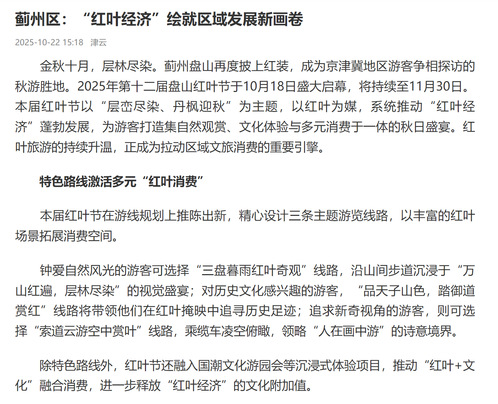 蓟州区：“红叶经济”绘就区域发展新画卷

2025-10-22 15:18 津云

金秋十月，层林尽染。蓟州盘山再度披上红装，成为京津冀地区游客争相探访的秋游胜地。2025年第十二届盘山红叶节于10月18日盛大启幕，将持续至11月30日。本届红叶节以“层峦尽染、丹枫迎秋”为主题，以红叶为媒，系统推动“红叶经济”蓬勃发展，为游客打造集自然观赏、文化体验与多元消费于一体的秋日盛宴。红叶旅游的持续升温，正成为拉动区域文旅消费的重要引擎。

特色路线激活多元“红叶消费”

本届红叶节在游线规划上推陈出新，精心设计三条主题游览线路，以丰富的红叶场景拓展消费空间。

钟爱自然风光的游客可选择“三盘暮雨红叶奇观”线路，沿山间步道沉浸于“万山红遍，层林尽染”的视觉盛宴；对历史文化感兴趣的游客，“品天子山色，踏御道赏红”线路将带领他们在红叶掩映中追寻历史足迹；追求新奇视角的游客，则可选择“索道云游空中赏叶”线路，乘缆车凌空俯瞰，领略“人在画中游”的诗意境界。

除特色路线外，红叶节还融入国潮文化游园会等沉浸式体验项目，推动“红叶+文化”融合消费，进一步释放“红叶经济”的文化附加值。